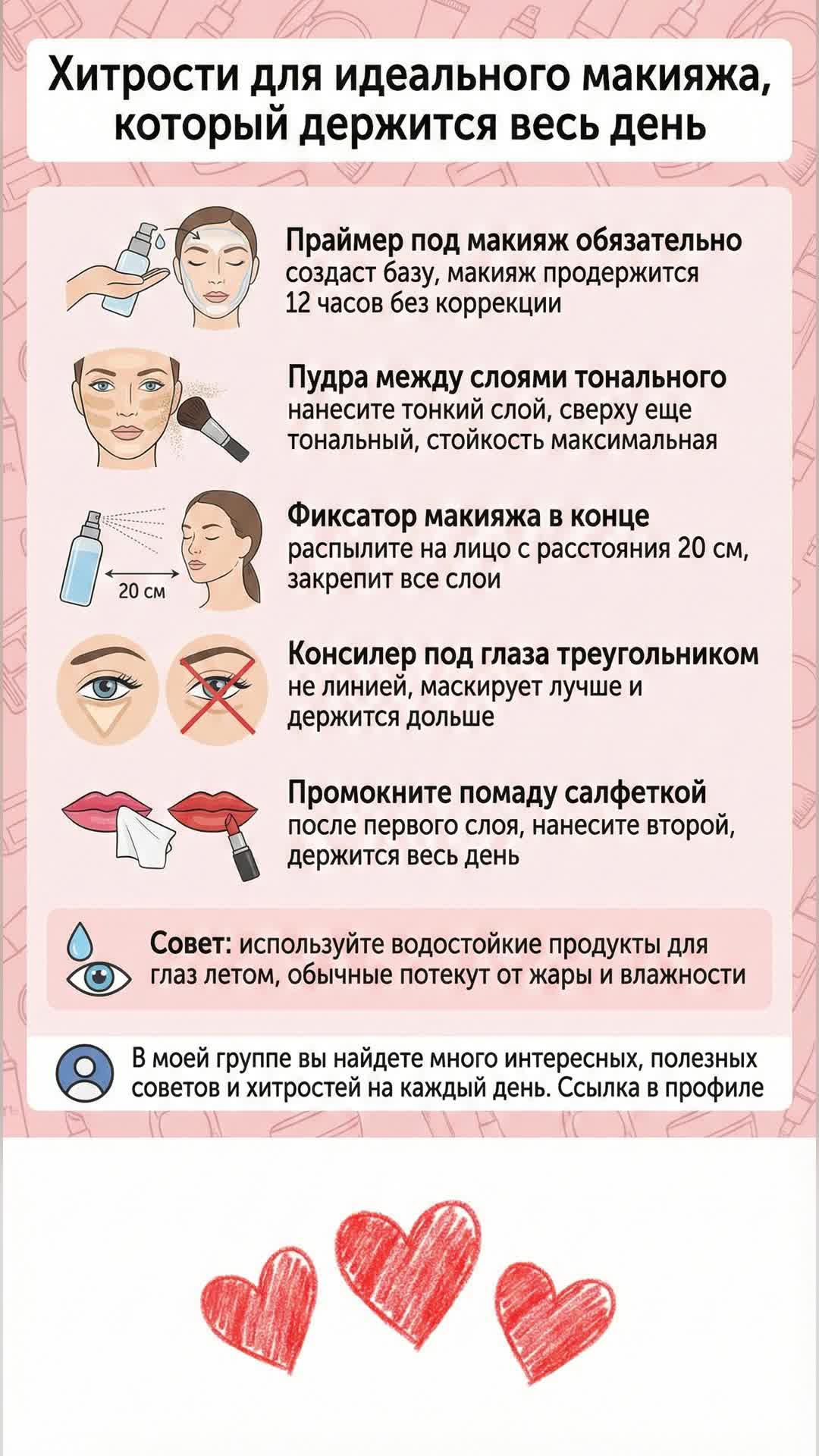 Хитрости для идеального макияжа, который держится весь день

Праймер под макияж обязательно
создаст базу, макияж продержится 12 часов без коррекции

Пудра между слоями тонального
нанесите тонкий слой, сверху еще тональный, стойкость максимальная

20 см

Фиксатор макияжа в конце
распылите на лицо с расстояния 20 см, закрепит все слои

Консилер под глаза треугольником
не линией, маскирует лучше и держится дольше

Промокните помаду салфеткой
после первого слоя, нанесите второй, держится весь день

Совет: используйте водостойкие продукты для глаз летом, обычные потекут от жары и влажности

В моей группе вы найдете много интересных, полезных советов и хитростей на каждый день. Ссылка в профиле